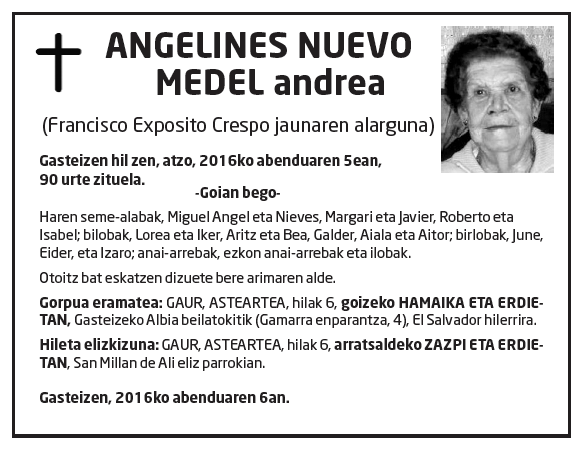 ANGELINES NUEVO MEDEL andrea

(Francisco Exposito Crespo jaunaren alarguna)

Gasteizen hil zen, atzo, 2016ko abenduaren 5ean, 90 urte zituela.

-Goian bego-

Haren seme-alabak, Miguel Angel eta Nieves, Margari eta Javier, Roberto eta Isabel; bilobak, Lorea eta Iker, Aritz eta Bea, Galder, Aiala eta Aitor; birlobak, June, Eider, eta Izaro; anai-arrebak, ezkon anai-arrebak eta ilobak.

Otoitz bat eskatzen dizuete bere arimaren alde.

Gorpua eramatea: GAUR, ASTEARTEA, hilak 6, goizeko HAMAIKA ETA ERDIETAN, Gasteizeko Albia beilatokitik (Gamarra enparantza, 4), El Salvador hilerrira.

Hileta elizkizuna: GAUR, ASTEARTEA, hilak 6, arratsaldeko ZAZPI ETA ERDIETAN, San Millan de Ali eliz parrokian.

Gasteizen, 2016ko abenduaren 6an.